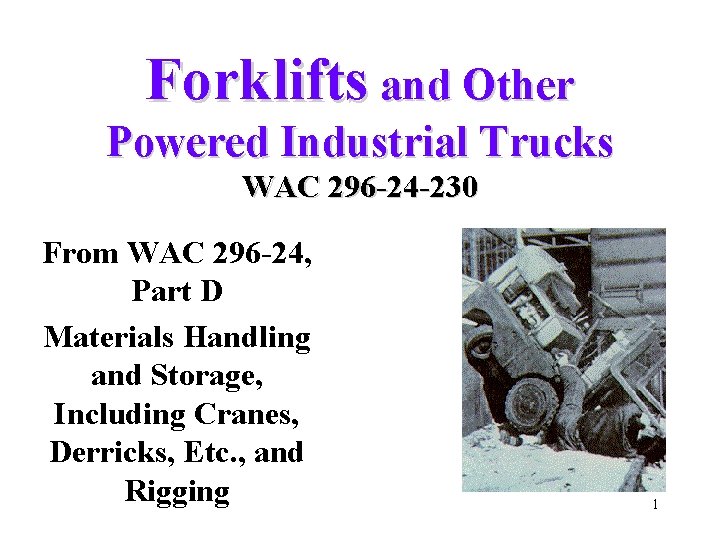 Forklifts and Other Powered Industrial Trucks
WAC 296-24-230

From WAC 296-24, Part D

Materials Handling and Storage, Including Cranes, Derricks, Etc., and Rigging

1